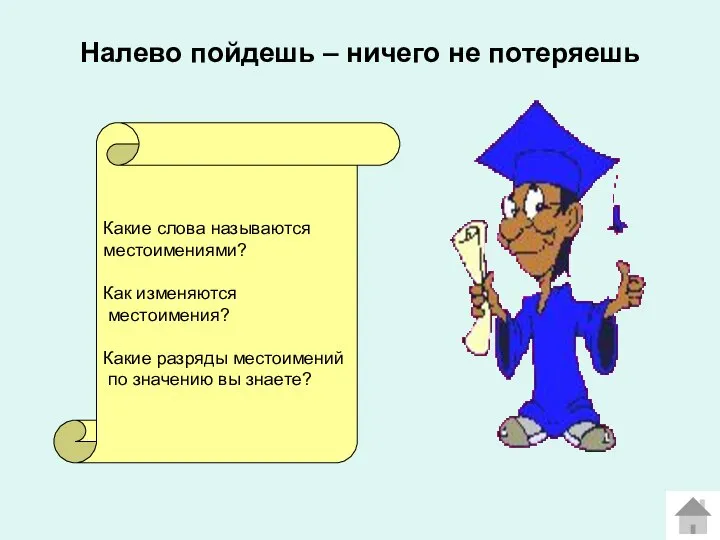 Налево пойдешь – ничего не потеряешь

Какие слова называются местоимениями?

Как изменяются местоимения?

Какие разряды местоимений по значению вы знаете?